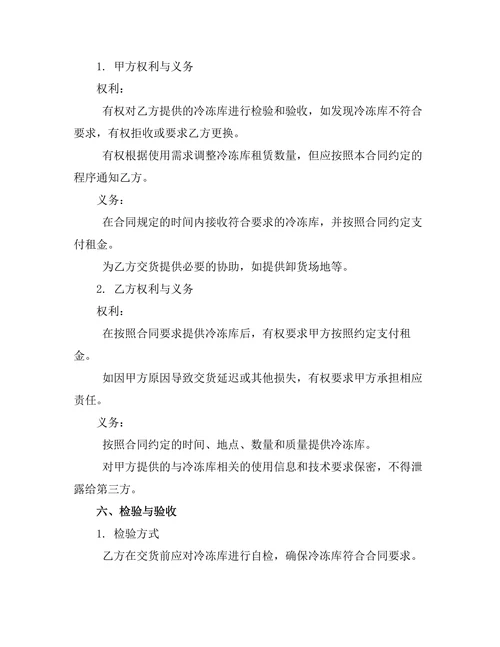 1. 甲方权利与义务

权利：

有权对乙方提供的冷冻库进行检验和验收，如发现冷冻库不符合要求，有权拒收或要求乙方更换。

有权根据使用需求调整冷冻库租赁数量，但应按照本合同约定的程序通知乙方。

义务：

在合同规定的时间内接收符合要求的冷冻库，并按照合同约定支付租金。

为乙方交货提供必要的协助，如提供卸货场地等。

2. 乙方权利与义务

权利：

在按照合同要求提供冷冻库后，有权要求甲方按照约定支付租金。

如因甲方原因导致交货延迟或其他损失，有权要求甲方承担相应责任。

义务：

按照合同约定的时间、地点、数量和质量提供冷冻库。

对甲方提供的与冷冻库相关的使用信息和技术要求保密，不得泄露给第三方。

六、检验与验收

1. 检验方式

乙方在交货前应对冷冻库进行自检，确保冷冻库符合合同要求。